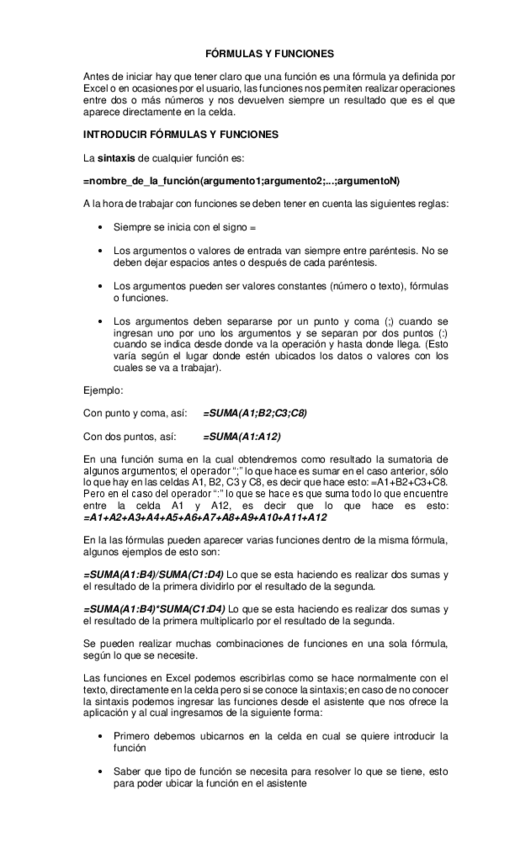 FÓRMULAS Y FUNCIONES

Antes de iniciar hay que tener claro que una función es una fórmula ya definida por Excel o en ocasiones por el usuario, las funciones nos permiten realizar operaciones entre dos o más números y nos devuelven siempre un resultado que es el que aparece directamente en la celda.

INTRODUCIR FÓRMULAS Y FUNCIONES

La sintaxis de cualquier función es:

=nombre_de_la_función(argumento1;argumento2;...;argumentoN)

A la hora de trabajar con funciones se deben tener en cuenta las siguientes reglas:

• Siempre se inicia con el signo =

• Los argumentos o valores de entrada van siempre entre paréntesis. No se deben dejar espacios antes o después de cada paréntesis.

• Los argumentos pueden ser valores constantes (número o texto), fórmulas o funciones.

• Los argumentos deben separarse por un punto y coma (;) cuando se ingresan uno por uno los argumentos y se separan por dos puntos (:) cuando se indica desde donde va la operación y hasta donde llega. (Esto varía según el lugar donde estén ubicados los datos o valores con los cuales se va a trabajar).

Ejemplo:

Con punto y coma, así: =SUMA(A1;B2;C3;C8)

Con dos puntos, así: =SUMA(A1:A12)

En una función suma en la cual obtendremos como resultado la sumatoria de algunos argumentos; el operador ";" lo que hace es sumar en el caso anterior, sólo lo que hay en las celdas A1, B2, C3 y C8, es decir que hace esto: =A1+B2+C3+C8. Pero en el caso del operador ":" lo que se hace es que suma todo lo que encuentre entre la celda A1 y A12, es decir que lo que hace es esto: =A1+A2+A3+A4+A5+A6+A7+A8+A9+A10+A11+A12

En la las fórmulas pueden aparecer varias funciones dentro de la misma fórmula, algunos ejemplos de esto son:

=SUMA(A1:B4)/SUMA(C1:D4) Lo que se esta haciendo es realizar dos sumas y el resultado de la primera dividirlo por el resultado de la segunda.

=SUMA(A1:B4)*SUMA(C1:D4) Lo que se esta haciendo es realizar dos sumas y el resultado de la primera multiplicarlo por el resultado de la segunda.

Se pueden realizar muchas combinaciones de funciones en una sola fórmula, según lo que se necesite.

Las funciones en Excel podemos escribirlas como se hace normalmente con el texto, directamente en la celda pero si se conoce la sintaxis; en caso de no conocer la sintaxis podemos ingresar las funciones desde el asistente que nos ofrece la aplicación y al cual ingresamos de la siguiente forma:

• Primero debemos ubicarnos en la celda en cual se quiere introducir la función

• Saber que tipo de función se necesita para resolver lo que se tiene, esto para poder ubicar la función en el asistente